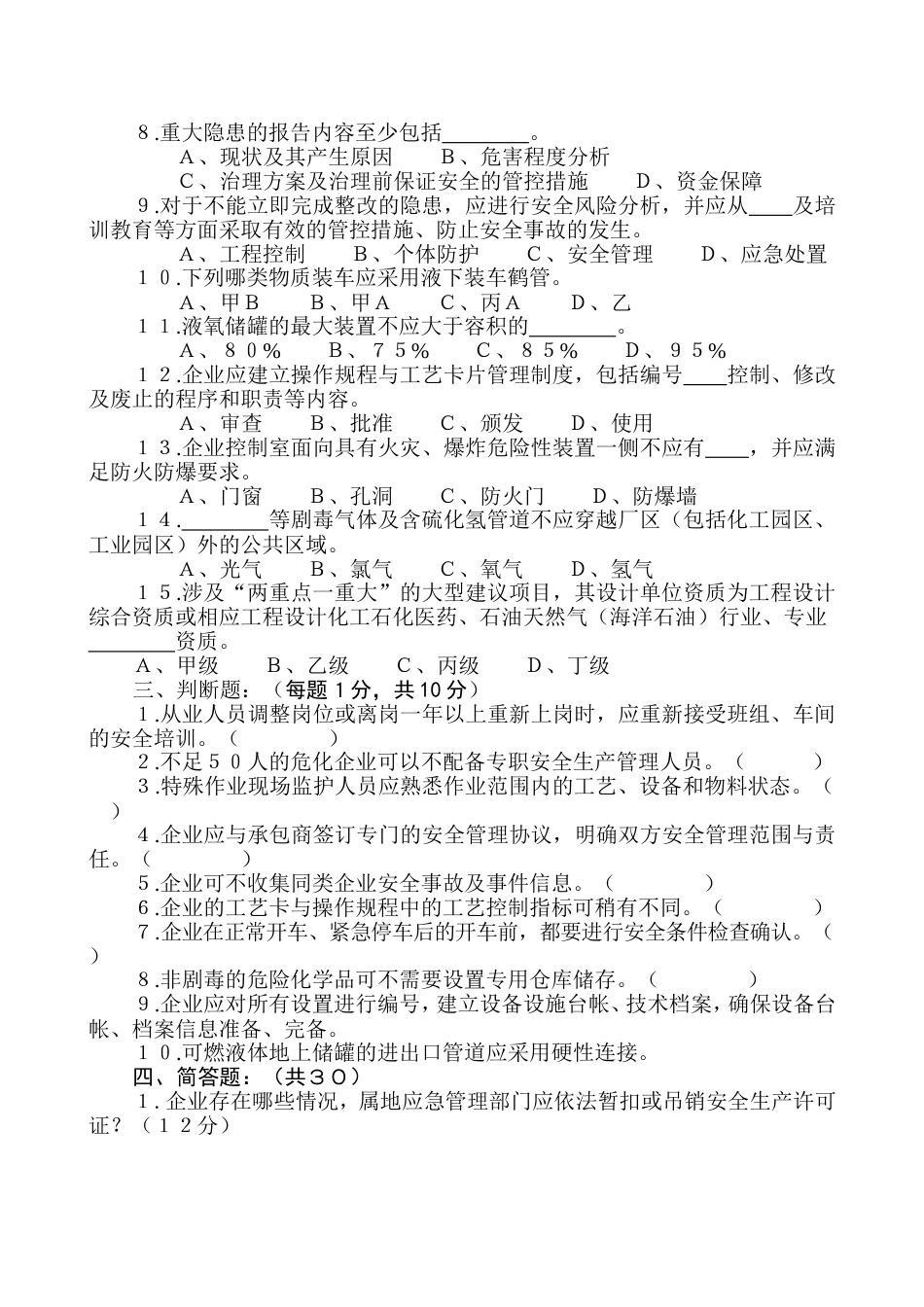 8.重大隐患的报告内容至少包括________。

A、现状及其产生原因　　B、危害程度分析

C、治理方案及治理前保证安全的管控措施　　D、资金保障

9.对于不能立即完成整改的隐患，应进行安全风险分析，并应从____及培训教育等方面采取有效的管控措施、防止安全事故的发生。

A、工程控制　　B、个体防护　　C、安全管理　　D、应急处置

１０.下列哪类物质装车应采用液下装车鹤管。

A、甲B　　B、甲A　　C、丙A　　D、乙

１１.液氧储罐的最大装置不应大于容积的________。

A、８０％　　B、７５％　　C、８５％　　D、９５％

１２.企业应建立操作规程与工艺卡片管理制度，包括编号____控制、修改及废止的程序和职责等内容。

A、审查　　B、批准　　C、颁发　　D、使用

１３.企业控制室面向具有火灾、爆炸危险性装置一侧不应有____，并应满足防火防爆要求。

A、门窗　　B、孔洞　　C、防火门　　D、防爆墙

１４.________等剧毒气体及含硫化氢管道不应穿越厂区（包括化工园区、工业园区）外的公共区域。

A、光气　　B、氯气　　C、氧气　　D、氢气

１５.涉及“两重点一重大”的大型建议项目，其设计单位资质为工程设计综合资质或相应工程设计化工石化医药、石油天然气（海洋石油）行业、专业________资质。

A、甲级　　B、乙级　　C、丙级　　D、丁级

三、判断题：（每题１分，共10分）

１.从业人员调整岗位或离岗一年以上重新上岗时，应重新接受班组、车间的安全培训。（　　）

２.不足５０人的危化企业可以不配备专职安全生产管理人员。（　　）

３.特殊作业现场监护人员应熟悉作业范围内的工艺、设备和物料状态。（　　）

４.企业应与承包商签订专门的安全管理协议，明确双方安全管理范围与责任。（　　）

５.企业可不收集同类企业安全事故及事件信息。（　　）

６.企业的工艺卡与操作规程中的工艺控制指标可稍有不同。（　　）

７.企业在正常开车、紧急停车后的开车前，都要进行安全条件检查确认。（　　）

８.非剧毒的危险化学品可不需要设置专用仓库储存。（　　）

９.企业应对所有设置进行编号，建立设备设施台帐、技术档案，确保设备台帐、档案信息准备、完备。

１０.可燃液体地上储罐的进出口管道应采用硬性连接。

四、简答题：（共３０）

１.企业存在哪些情况，属地应急管理部门应依法暂扣或吊销安全生产许可证？（１２分）